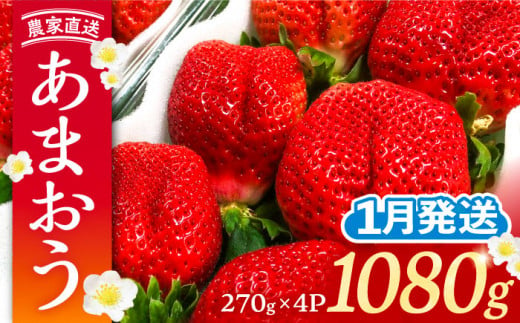 農家直送

あまおう

1月発送

270g×4P 1080g